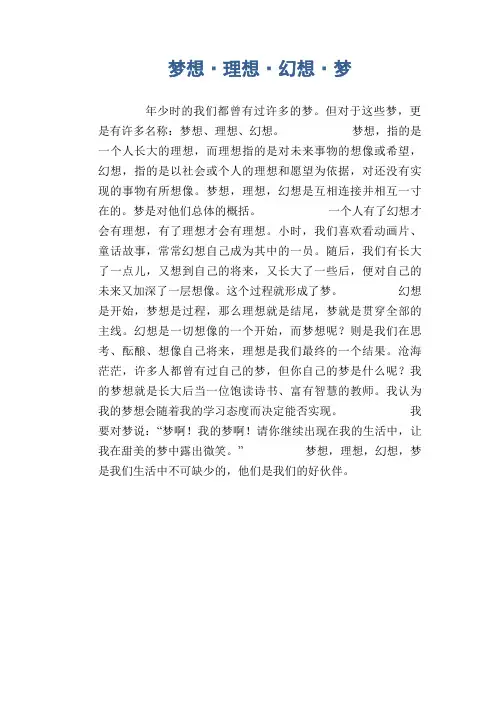 梦想·理想·幻想·梦

年少时的我们都曾有过许多的梦。但对于这些梦，更是有许多名称：梦想、理想、幻想。 梦想，指的是一个人长大的理想，而理想指的是对未来事物的想像或希望，幻想，指的是以社会或个人的理想和愿望为依据，对还没有实现的事物有所想像。梦想，理想，幻想是互相连接并相互一寸在的。梦是对他们总体的概括。 一个人有了幻想才会有理想，有了理想才会有理想。小时，我们喜欢看动画片、童话故事，常常幻想自己成为其中的一员。随后，我们有长大了一点儿，又想到自己的将来，又长大了一些后，便对自己的未来又加深了一层想像。这个过程就形成了梦。 幻想是开始，梦想是过程，那么理想就是结尾，梦就是贯穿全部的主线。幻想是一切想像的一个开始，而梦想呢？则是我们在思考、酝酿、想像自己将来，理想是我们最终的一个结果。沧海茫茫，许多人都曾有过自己的梦，但你自己的梦是什么呢？我的梦想就是长大后当一位饱读诗书、富有智慧的教师。我认为我的梦想会随着我的学习态度而决定能否实现。 我要对梦说："梦啊！我的梦啊！请你继续出现在我的生活中，让我在甜美的梦中露出微笑。" 梦想，理想，幻想，梦是我们生活中不可缺少的，他们是我们的好伙伴。